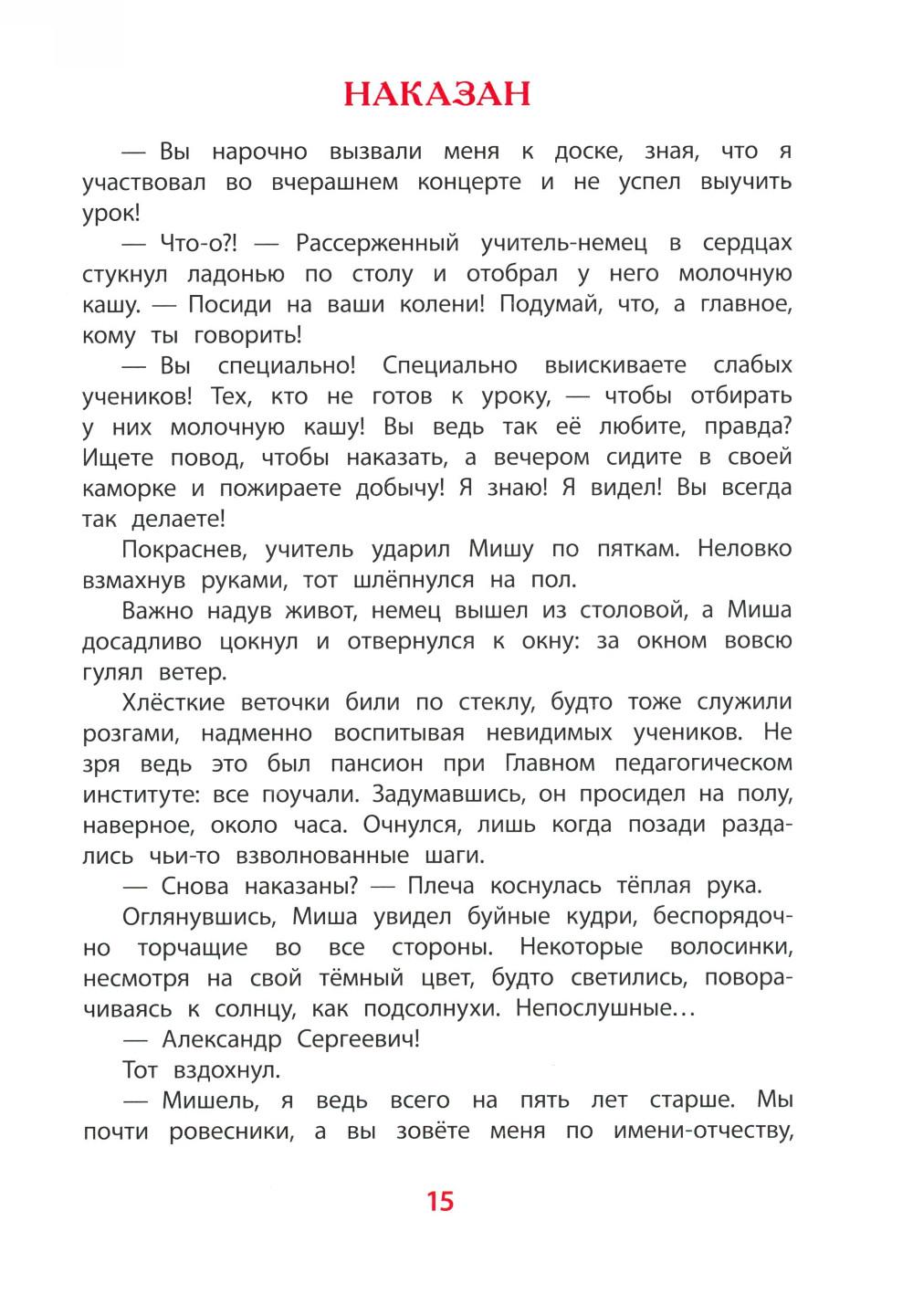 НАКАЗАН

— Вы нарочно вызвали меня к доске, зная, что я участвовал во вчерашнем концерте и не успел выучить урок!

— Что-о?! — Рассерженный учитель-немец в сердцах стукнул ладонью по столу и отобрал у него молочную кашу. — Посиди на ваши колени! Подумай, что, а главное, кому ты говорить!

— Вы специально! Специально выискиваете слабых учеников! Тех, кто не готов к уроку, — чтобы отбирать у них молочную кашу! Вы ведь так её любите, правда? Ищете повод, чтобы наказать, а вечером сидите в своей каморке и пожираете добычу! Я знаю! Я видел! Вы всегда так делаете!

Покраснев, учитель ударил Мишу по пяткам. Неловко взмахнув руками, тот шлёпнулся на пол.

Важно надув живот, немец вышел из столовой, а Миша досадливо цокнул и отвернулся к окну: за окном вовсю гулял ветер.

Хлёсткие веточки били по стеклу, будто тоже служили розгами, надменно воспитывая невидимых учеников. Не зря ведь это был пансион при Главном педагогическом институте: все поучали. Задумавшись, он просидел на полу, наверное, около часа. Очнулся, лишь когда позади раздались чьи-то взволнованные шаги.

— Снова наказаны? — Плеча коснулась тёплая рука.

Оглянувшись, Миша увидел буйные кудри, беспорядочно торчащие во все стороны. Некоторые волосинки, несмотря на свой тёмный цвет, будто светились, поворачиваясь к солнцу, как подсолнухи. Непослушные…

— Александр Сергеевич!

Тот вздохнул.

— Мишель, я ведь всего на пять лет старше. Мы почти ровесники, а вы зовёте меня по имени-отчеству,

15